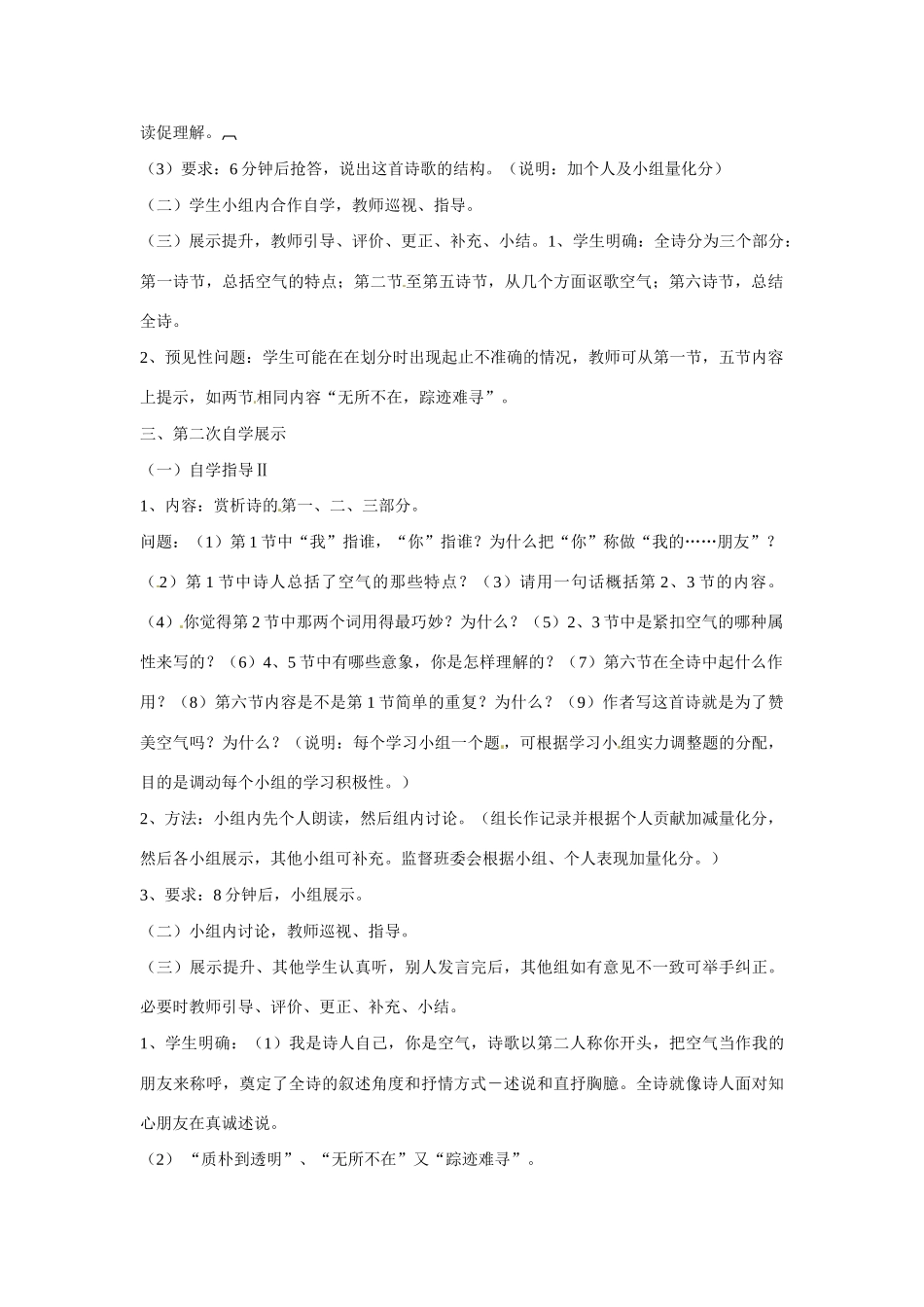 读促理解。

（3）要求：6分钟后抢答，说出这首诗歌的结构。（说明：加个人及小组量化分）

（二）学生小组内合作自学，教师巡视、指导。

（三）展示提升，教师引导、评价、更正、补充、小结。1、学生明确：全诗分为三个部分：第一诗节，总括空气的特点；第二节至第五诗节，从几个方面讴歌空气；第六诗节，总结全诗。

2、预见性问题：学生可能在在划分时出现起止不准确的情况，教师可从第一节，五节内容上提示，如两节相同内容“无所不在，踪迹难寻”。

三、第二次自学展示

（一）自学指导Ⅱ

1、内容：赏析诗的第一、二、三部分。

问题：（1）第1节中“我”指谁，“你”指谁？为什么把“你”称做“我的……朋友”？（2）第1节中诗人总括了空气的那些特点？（3）请用一句话概括第2、3节的内容。（4）你觉得第2节中那两个词用得最巧妙？为什么？（5）2、3节中是紧扣空气的哪种属性来写的？（6）4、5节中有哪些意象，你是怎样理解的？（7）第六节在全诗中起什么作用？（8）第六节内容是不是第1节简单的重复？为什么？（9）作者写这首诗就是为了赞美空气吗？为什么？（说明：每个学习小组一个题，可根据学习小组实力调整题的分配，目的是调动每个小组的学习积极性。）

2、方法：小组内先个人朗读，然后组内讨论。（组长作记录并根据个人贡献加减量化分，然后各小组展示，其他小组可补充。监督班委会根据小组、个人表现加量化分。）

3、要求：8分钟后，小组展示。

（二）小组内讨论，教师巡视、指导。

（三）展示提升、其他学生认真听，别人发言完后，其他组如有意见不一致可举手纠正。必要时教师引导、评价、更正、补充、小结。

1、学生明确：（1）我是诗人自己，你是空气，诗歌以第二人称你开头，把空气当作我的朋友来称呼，奠定了全诗的叙述角度和抒情方式－述说和直抒胸臆。全诗就像诗人面对知心朋友在真诚述说。

（2）“质朴到透明”、“无所不在”又“踪迹难寻”。